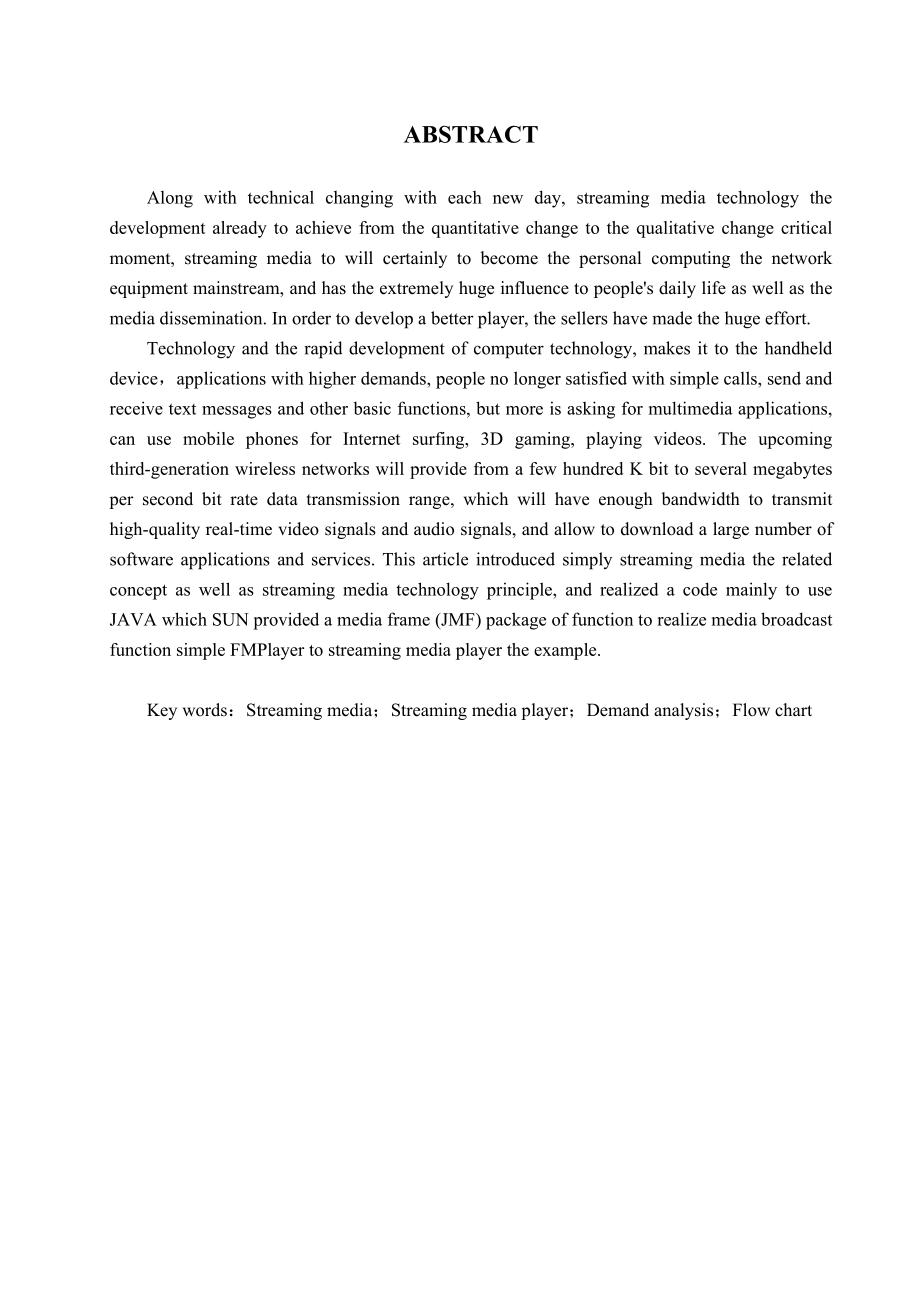 ABSTRACT

Along with technical changing with each new day, streaming media technology the development already to achieve from the quantitative change to the qualitative change critical moment, streaming media to will certainly to become the personal computing the network equipment mainstream, and has the extremely huge influence to people's daily life as well as the media dissemination. In order to develop a better player, the sellers have made the huge effort.

Technology and the rapid development of computer technology, makes it to the handheld device，applications with higher demands, people no longer satisfied with simple calls, send and receive text messages and other basic functions, but more is asking for multimedia applications, can use mobile phones for Internet surfing, 3D gaming, playing videos. The upcoming third-generation wireless networks will provide from a few hundred K bit to several megabytes per second bit rate data transmission range, which will have enough bandwidth to transmit high-quality real-time video signals and audio signals, and allow to download a large number of software applications and services. This article introduced simply streaming media the related concept as well as streaming media technology principle, and realized a code mainly to use JAVA which SUN provided a media frame (JMF) package of function to realize media broadcast function simple FMPlayer to streaming media player the example.

Key words：Streaming media；Streaming media player；Demand analysis；Flow chart